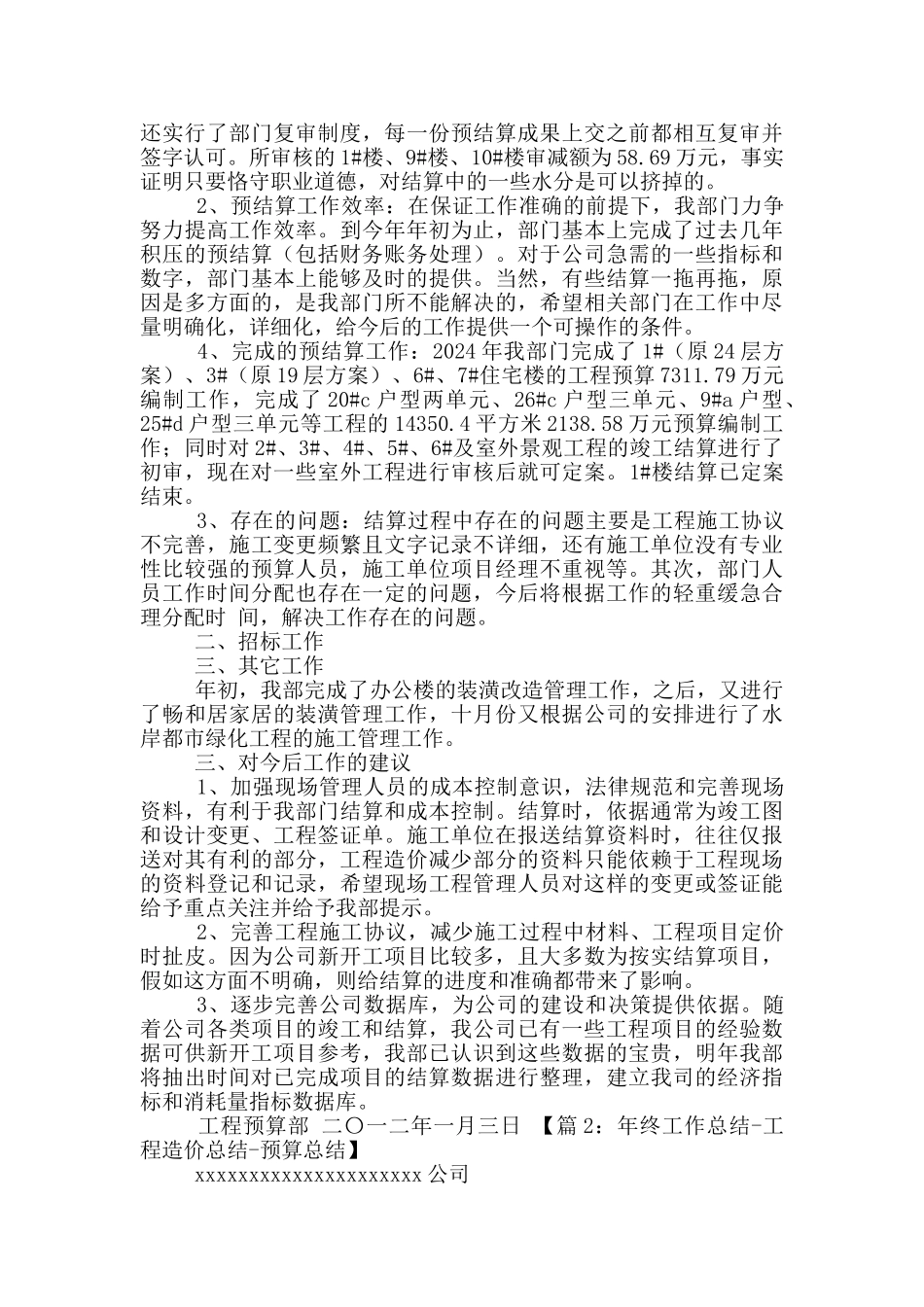 还实行了部门复审制度，每一份预结算成果上交之前都相互复审并签字认可。所审核的1#楼、9#楼、10#楼审减额为58.69万元，事实证明只要恪守职业道德，对结算中的一些水分是可以挤掉的。

2、预结算工作效率：在保证工作准确的前提下，我部门力争努力提高工作效率。到今年年初为止，部门基本上完成了过去几年积压的预结算（包括财务账务处理）。对于公司急需的一些指标和数字，部门基本上能够及时的提供。当然，有些结算一拖再拖，原因是多方面的，是我部门所不能解决的，希望相关部门在工作中尽量明确化，详细化，给今后的工作提供一个可操作的条件。

4、完成的预结算工作：2024年我部门完成了1#（原24层方案）、3#（原19层方案）、6#、7#住宅楼的工程预算7311.79万元编制工作，完成了20#c户型两单元、26#c户型三单元、9#a户型、25#d户型三单元等工程的14350.4平方米2138.58万元预算编制工作；同时对2#、3#、4#、5#、6#及室外景观工程的竣工结算进行了初审，现在对一些室外工程进行审核后就可定案。1#楼结算已定案结束。

3、存在的问题：结算过程中存在的问题主要是工程施工协议不完善，施工变更频繁且文字记录不详细，还有施工单位没有专业性比较强的预算人员，施工单位项目经理不重视等。其次，部门人员工作时间分配也存在一定的问题，今后将根据工作的轻重缓急合理分配时 间，解决工作存在的问题。

二、招标工作

三、其它工作

年初，我部完成了办公楼的装潢改造管理工作，之后，又进行了畅和居家居的装潢管理工作，十月份又根据公司的安排进行了水岸都市绿化工程的施工管理工作。

三、对今后工作的建议

1、加强现场管理人员的成本控制意识，法律规范和完善现场资料，有利于我部门结算和成本控制。结算时，依据通常为竣工图和设计变更、工程签证单。施工单位在报送结算资料时，往往仅报送对其有利的部分，工程造价减少部分的资料只能依赖于工程现场的资料登记和记录，希望现场工程管理人员对这样的变更或签证能给予重点关注并给予我部提示。

2、完善工程施工协议，减少施工过程中材料、工程项目定价时扯皮。因为公司新开工项目比较多，且大多数为按实结算项目，假如这方面不明确，则给结算的进度和准确都带来了影响。

3、逐步完善公司数据库，为公司的建设和决策提供依据。随着公司各类项目的竣工和结算，我公司已有一些工程项目的经验数据可供新开工项目参考，我部已认识到这些数据的宝贵，明年我部将抽出时间对已完成项目的结算数据进行整理，建立我司的经济指标和消耗量指标数据库。

工程预算部 二〇一二年一月三日 【篇2：年终工作总结-工程造价总结-预算总结】

xxxxxxxxxxxxxxxxxxxxxx公司